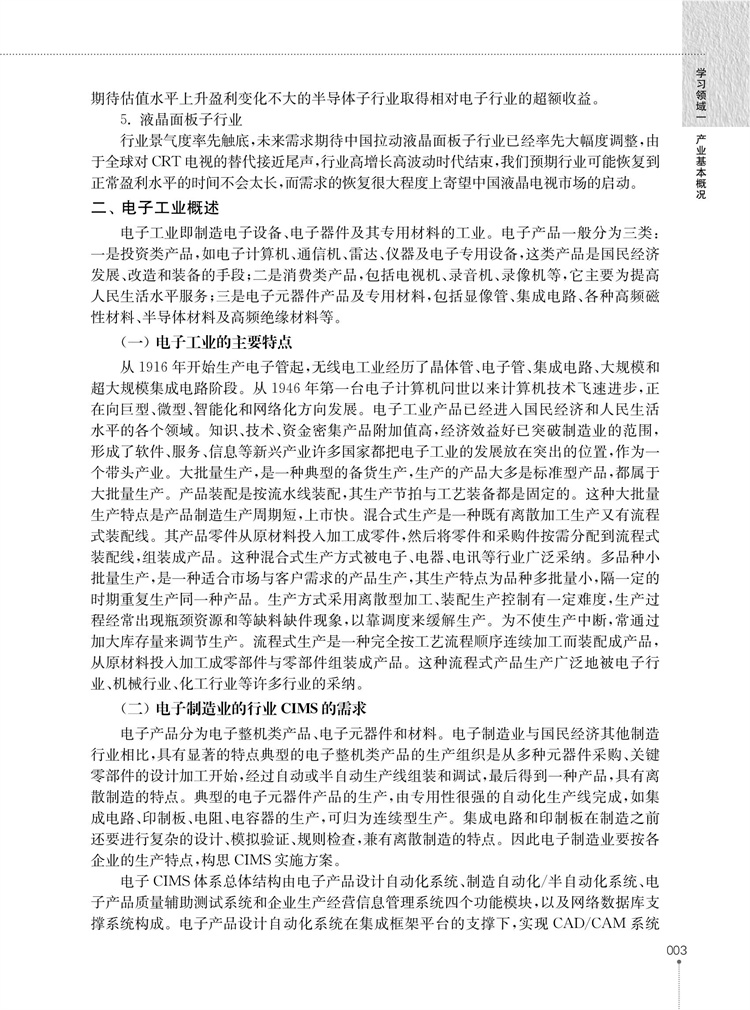 学习领域一 产业基本概况

期待估值水平上升盈利变化不大的半导体子行业取得相对电子行业的超额收益。

5. 液晶面板子行业

行业景气度率先触底，未来需求期待中国拉动液晶面板子行业已经率先大幅度调整，由于全球对 CRT 电视的替代接近尾声，行业高增长高波动时代结束，我们预期行业可能恢复到正常盈利水平的时间不会太长，而需求的恢复很大程度上寄望中国液晶电视市场的启动。

二、电子工业概述

电子工业即制造电子设备、电子器件及其专用材料的工业。电子产品一般分为三类：一是投资类产品，如电子计算机、通信机、雷达、仪器及电子专用设备，这类产品是国民经济发展、改造和装备的手段；二是消费类产品，包括电视机、录音机、录像机等，它主要为提高人民生活水平服务；三是电子元器件产品及专用材料，包括显像管、集成电路、各种高频磁性材料、半导体材料及高频绝缘材料等。

（一）电子工业的主要特点

从 1916 年开始生产电子管起，无线电工业经历了晶体管、电子管、集成电路、大规模和超大规模集成电路阶段。从 1946 年第一台电子计算机问世以来计算机技术飞速进步，正在向巨型、微型、智能化和网络化方向发展。电子工业产品已经进入国民经济和人民生活水平的各个领域。知识、技术、资金密集产品附加值高，经济效益好已突破制造业的范围，形成了软件、服务、信息等新兴产业许多国家都把电子工业的发展放在突出的位置，作为一个带头产业。大批量生产，是一种典型的备货生产，生产的产品大多是标准型产品，都属于大批量生产。产品装配是按流水线装配，其生产节拍与工艺装备都是固定的。这种大批量生产特点是产品制造生产周期短，上市快。混合式生产是一种既有离散加工生产又有流程式装配线。其产品零件从原材料投入加工成零件，然后将零件和采购件按需分配到流程式装配线，组装成产品。这种混合式生产方式被电子、电器、电讯等行业广泛采纳。多品种小批量生产，是一种适合市场与客户需求的产品生产，其生产特点为品种多批量小，隔一定的时期重复生产同一种产品。生产方式采用离散型加工、装配生产控制有一定难度，生产过程经常出现瓶颈资源和等缺料缺件现象，以靠调度来缓解生产。为不使生产中断，常通过加大库存量来调节生产。流程式生产是一种完全按工艺流程顺序连续加工而装配成产品，从原材料投入加工成零部件与零部件组装成产品。这种流程式产品生产广泛地被电子行业、机械行业、化工行业等许多行业的采纳。

（二）电子制造业的行业 CIMS 的需求

电子产品分为电子整机类产品、电子元器件和材料。电子制造业与国民经济其他制造行业相比，具有显著的特点典型的电子整机类产品的生产组织是从多种元器件采购、关键零部件的设计加工开始，经过自动或半自动生产线组装和调试，最后得到一种产品，具有离散制造的特点。典型的电子元器件产品的生产，由专用性很强的自动化生产线完成，如集成电路、印制板、电阻、电容器的生产，可归为连续型生产。集成电路和印制板在制造之前还要进行复杂的设计、模拟验证、规则检查，兼有离散制造的特点。因此电子制造业要按各企业的生产特点，构思 CIMS 实施方案。

电子 CIMS 体系总体结构由电子产品设计自动化系统、制造自动化/半自动化系统、电子产品质量辅助测试系统和企业生产经营信息管理系统四个功能模块，以及网络数据库支撑系统构成。电子产品设计自动化系统在集成框架平台的支撑下，实现 CAD/CAM 系统

003